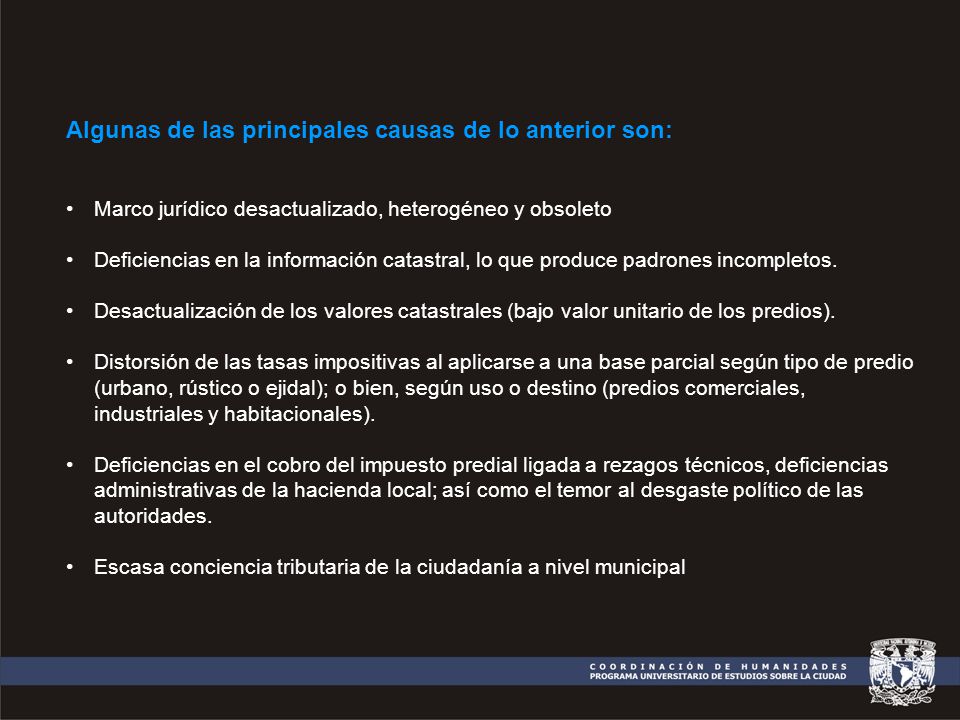 Algunas de las principales causas de lo anterior son:

• Marco jurídico desactualizado, heterogéneo y obsoleto

• Deficiencias en la información catastral, lo que produce padrones incompletos.

• Desactualización de los valores catastrales (bajo valor unitario de los predios).

• Distorsión de las tasas impositivas al aplicarse a una base parcial según tipo de predio (urbano, rústico o ejidal); o bien, según uso o destino (predios comerciales, industriales y habitacionales).

• Deficiencias en el cobro del impuesto predial ligada a rezagos técnicos, deficiencias administrativas de la hacienda local; así como el temor al desgaste político de las autoridades.

• Escasa conciencia tributaria de la ciudadanía a nivel municipal

COORDINACIÓN DE HUMANIDADES
PROGRAMA UNIVERSITARIO DE ESTUDIOS SOBRE LA CIUDAD